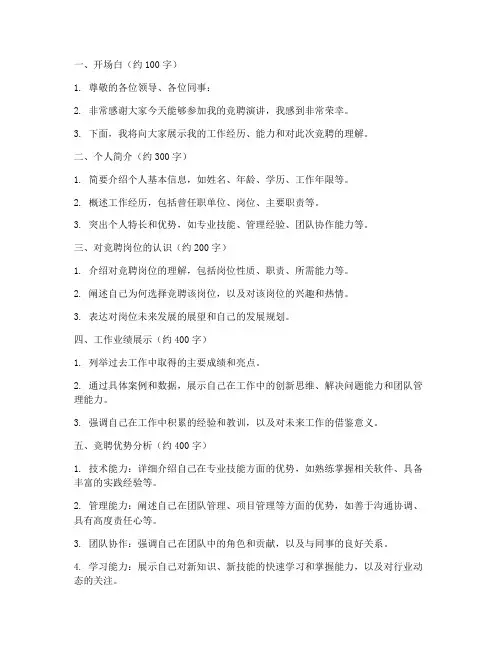 一、开场白（约 100 字）

1. 尊敬的各位领导、各位同事：

2. 非常感谢大家今天能够参加我的竞聘演讲，我感到非常荣幸。

3. 下面，我将向大家展示我的工作经历、能力和对此次竞聘的理解。

二、个人简介（约 300 字）

1. 简要介绍个人基本信息，如姓名、年龄、学历、工作年限等。

2. 概述工作经历，包括曾任职单位、岗位、主要职责等。

3. 突出个人特长和优势，如专业技能、管理经验、团队协作能力等。

三、对竞聘岗位的认识（约 200 字）

1. 介绍对竞聘岗位的理解，包括岗位性质、职责、所需能力等。

2. 阐述自己为何选择竞聘该岗位，以及对该岗位的兴趣和热情。

3. 表达对岗位未来发展的展望和自己的发展规划。

四、工作业绩展示（约 400 字）

1. 列举过去工作中取得的主要成绩和亮点。

2. 通过具体案例和数据，展示自己在工作中的创新思维、解决问题能力和团队管理能力。

3. 强调自己在工作中积累的经验和教训，以及对未来工作的借鉴意义。

五、竞聘优势分析（约 400 字）

1. 技术能力：详细介绍自己在专业技能方面的优势，如熟练掌握相关软件、具备丰富的实践经验等。

2. 管理能力：阐述自己在团队管理、项目管理等方面的优势，如善于沟通协调、具有高度责任心等。

3. 团队协作：强调自己在团队中的角色和贡献，以及与同事的良好关系。

4. 学习能力：展示自己对新知识、新技能的快速学习和掌握能力，以及对行业动态的关注。